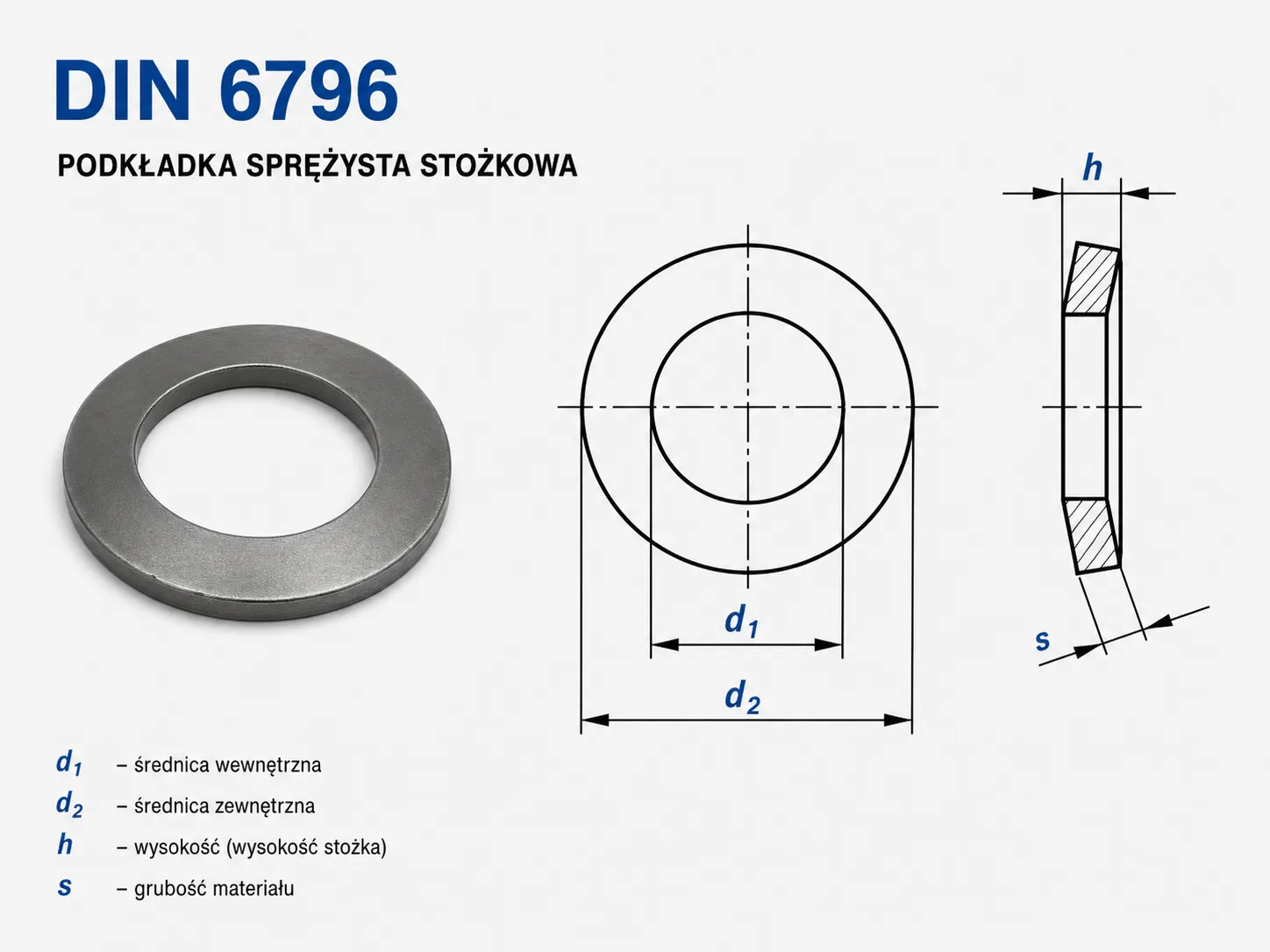 DIN 6796

PODKŁADKA SPRĘŻYSTA STOŻKOWA

$h$

$d_1$

$d_2$

$s$

$d_1$ – średnica wewnętrzna

$d_2$ – średnica zewnętrzna

$h$ – wysokość (wysokość stożka)

$s$ – grubość materiału